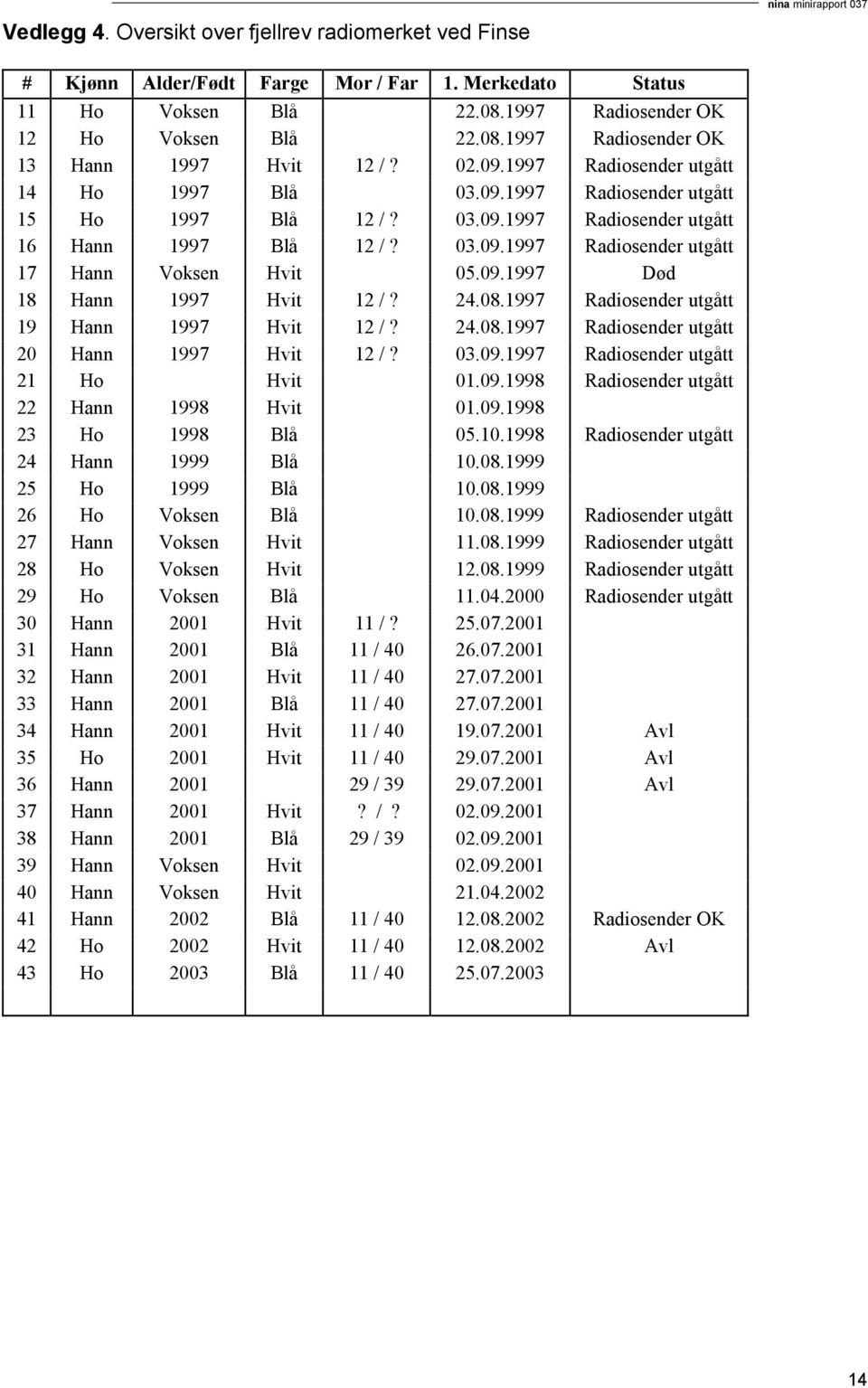 nina minirapport 037

Vedlegg 4. Oversikt over fjellrev radiomerket ved Finse

| # | Kjønn | Alder/Født | Farge | Mor / Far | 1. Merkedato | Status |
|---|---|---|---|---|---|---|
| 11 | Ho | Voksen | Blå | | 22.08.1997 | Radiosender OK |
| 12 | Ho | Voksen | Blå | | 22.08.1997 | Radiosender OK |
| 13 | Hann | 1997 | Hvit | 12 / ? | 02.09.1997 | Radiosender utgått |
| 14 | Ho | 1997 | Blå | | 03.09.1997 | Radiosender utgått |
| 15 | Ho | 1997 | Blå | 12 / ? | 03.09.1997 | Radiosender utgått |
| 16 | Hann | 1997 | Blå | 12 / ? | 03.09.1997 | Radiosender utgått |
| 17 | Hann | Voksen | Hvit | | 05.09.1997 | Død |
| 18 | Hann | 1997 | Hvit | 12 / ? | 24.08.1997 | Radiosender utgått |
| 19 | Hann | 1997 | Hvit | 12 / ? | 24.08.1997 | Radiosender utgått |
| 20 | Hann | 1997 | Hvit | 12 / ? | 03.09.1997 | Radiosender utgått |
| 21 | Ho | | Hvit | | 01.09.1998 | Radiosender utgått |
| 22 | Hann | 1998 | Hvit | | 01.09.1998 | |
| 23 | Ho | 1998 | Blå | | 05.10.1998 | Radiosender utgått |
| 24 | Hann | 1999 | Blå | | 10.08.1999 | |
| 25 | Ho | 1999 | Blå | | 10.08.1999 | |
| 26 | Ho | Voksen | Blå | | 10.08.1999 | Radiosender utgått |
| 27 | Hann | Voksen | Hvit | | 11.08.1999 | Radiosender utgått |
| 28 | Ho | Voksen | Hvit | | 12.08.1999 | Radiosender utgått |
| 29 | Ho | Voksen | Blå | | 11.04.2000 | Radiosender utgått |
| 30 | Hann | 2001 | Hvit | 11 / ? | 25.07.2001 | |
| 31 | Hann | 2001 | Blå | 11 / 40 | 26.07.2001 | |
| 32 | Hann | 2001 | Hvit | 11 / 40 | 27.07.2001 | |
| 33 | Hann | 2001 | Blå | 11 / 40 | 27.07.2001 | |
| 34 | Hann | 2001 | Hvit | 11 / 40 | 19.07.2001 | Avl |
| 35 | Ho | 2001 | Hvit | 11 / 40 | 29.07.2001 | Avl |
| 36 | Hann | 2001 | | 29 / 39 | 29.07.2001 | Avl |
| 37 | Hann | 2001 | Hvit | ? / ? | 02.09.2001 | |
| 38 | Hann | 2001 | Blå | 29 / 39 | 02.09.2001 | |
| 39 | Hann | Voksen | Hvit | | 02.09.2001 | |
| 40 | Hann | Voksen | Hvit | | 21.04.2002 | |
| 41 | Hann | 2002 | Blå | 11 / 40 | 12.08.2002 | Radiosender OK |
| 42 | Ho | 2002 | Hvit | 11 / 40 | 12.08.2002 | Avl |
| 43 | Ho | 2003 | Blå | 11 / 40 | 25.07.2003 | |

14